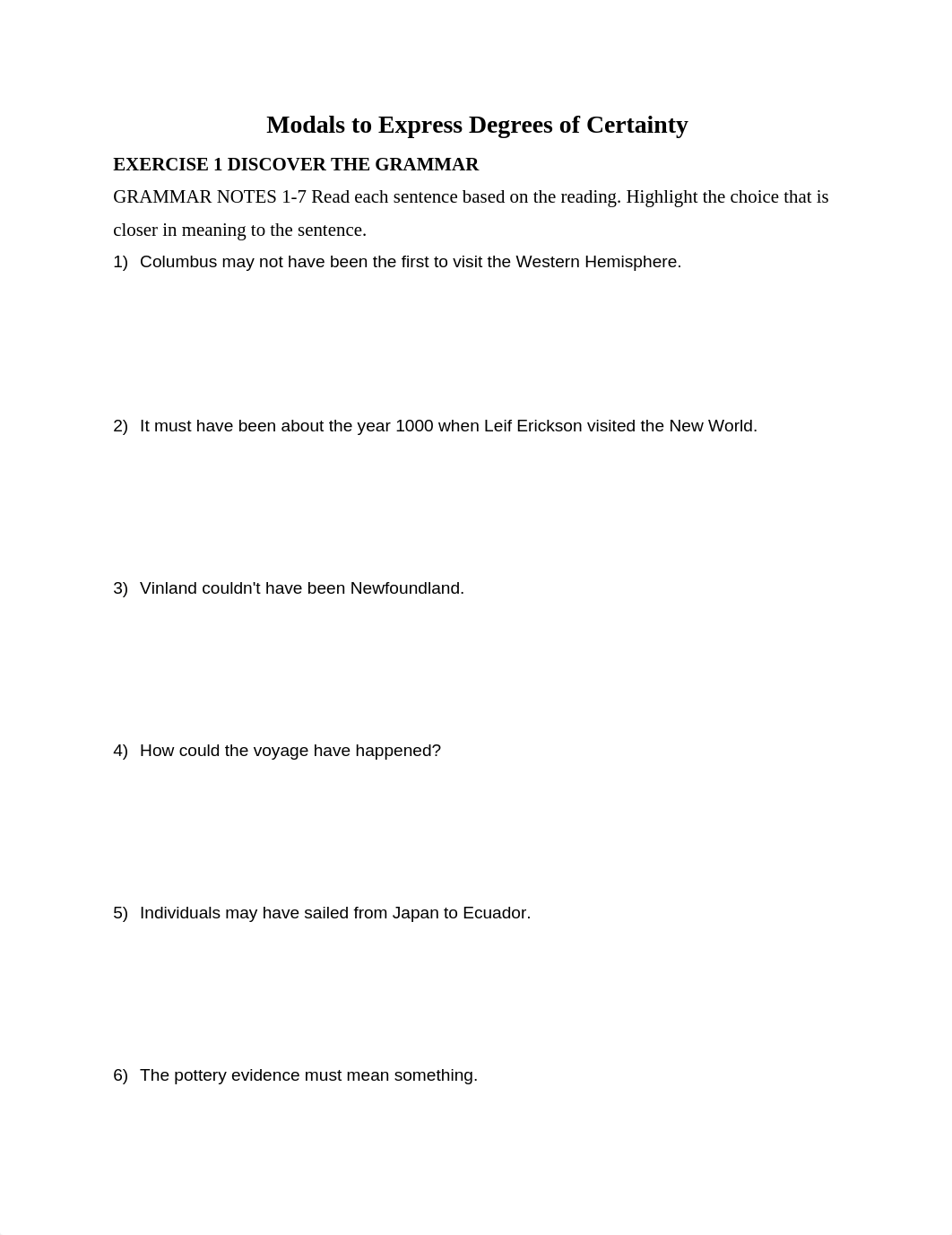 Modals to Express Degrees of Certainty

EXERCISE 1 DISCOVER THE GRAMMAR

GRAMMAR NOTES 1-7 Read each sentence based on the reading. Highlight the choice that is closer in meaning to the sentence.

1) Columbus may not have been the first to visit the Western Hemisphere.

2) It must have been about the year 1000 when Leif Erickson visited the New World.

3) Vinland couldn't have been Newfoundland.

4) How could the voyage have happened?

5) Individuals may have sailed from Japan to Ecuador.

6) The pottery evidence must mean something.